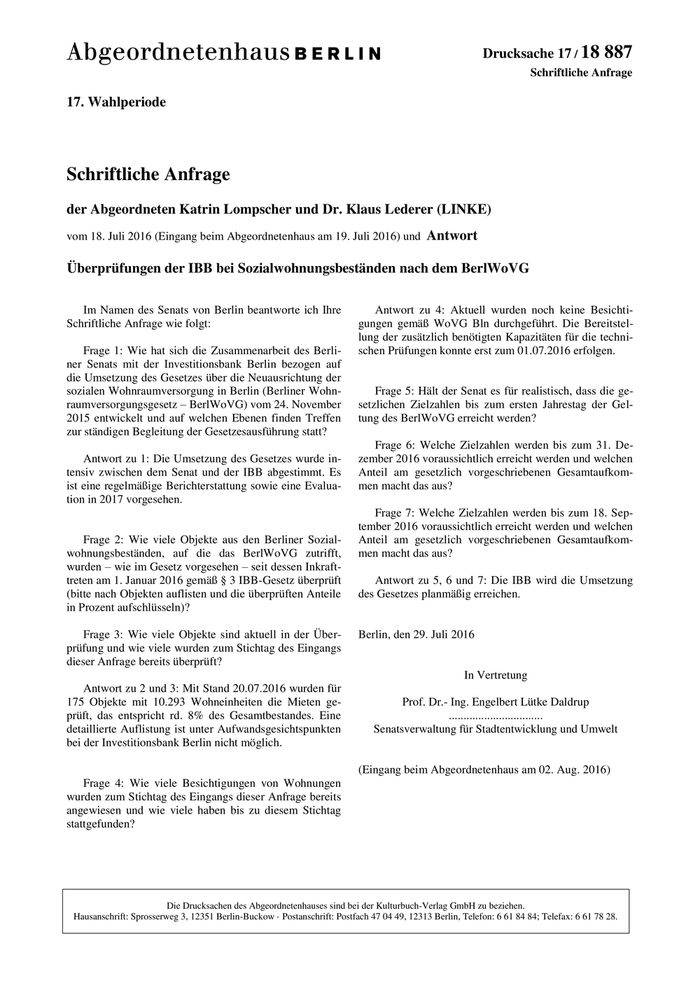 Abgeordnetenhaus BERLIN

Drucksache 17 / 18 887
Schriftliche Anfrage

17. Wahlperiode

Schriftliche Anfrage

der Abgeordneten Katrin Lompscher und Dr. Klaus Lederer (LINKE)

vom 18. Juli 2016 (Eingang beim Abgeordnetenhaus am 19. Juli 2016) und Antwort

Überprüfungen der IBB bei Sozialwohnungsbeständen nach dem BerlWoVG

Im Namen des Senats von Berlin beantworte ich Ihre Schriftliche Anfrage wie folgt:

Frage 1: Wie hat sich die Zusammenarbeit des Berliner Senats mit der Investitionsbank Berlin bezogen auf die Umsetzung des Gesetzes über die Neuausrichtung der sozialen Wohnraumversorgung in Berlin (Berliner Wohnraumversorgungsgesetz – BerlWoVG) vom 24. November 2015 entwickelt und auf welchen Ebenen finden Treffen zur ständigen Begleitung der Gesetzesausführung statt?

Antwort zu 1: Die Umsetzung des Gesetzes wurde intensiv zwischen dem Senat und der IBB abgestimmt. Es ist eine regelmäßige Berichterstattung sowie eine Evaluation in 2017 vorgesehen.

Frage 2: Wie viele Objekte aus den Berliner Sozialwohnungsbeständen, auf die das BerlWoVG zutrifft, wurden – wie im Gesetz vorgesehen – seit dessen Inkrafttreten am 1. Januar 2016 gemäß § 3 IBB-Gesetz überprüft (bitte nach Objekten auflisten und die überprüften Anteile in Prozent aufschlüsseln)?

Frage 3: Wie viele Objekte sind aktuell in der Überprüfung und wie viele wurden zum Stichtag des Eingangs dieser Anfrage bereits überprüft?

Antwort zu 2 und 3: Mit Stand 20.07.2016 wurden für 175 Objekte mit 10.293 Wohneinheiten die Mieten geprüft, das entspricht rd. 8% des Gesamtbestandes. Eine detaillierte Auflistung ist unter Aufwandsgesichtspunkten bei der Investitionsbank Berlin nicht möglich.

Frage 4: Wie viele Besichtigungen von Wohnungen wurden zum Stichtag des Eingangs dieser Anfrage bereits angewiesen und wie viele haben bis zu diesem Stichtag stattgefunden?

Antwort zu 4: Aktuell wurden noch keine Besichtigungen gemäß WoVG Bln durchgeführt. Die Bereitstellung der zusätzlich benötigten Kapazitäten für die technischen Prüfungen konnte erst zum 01.07.2016 erfolgen.

Frage 5: Hält der Senat es für realistisch, dass die gesetzlichen Zielzahlen bis zum ersten Jahrestag der Geltung des BerlWoVG erreicht werden?

Frage 6: Welche Zielzahlen werden bis zum 31. Dezember 2016 voraussichtlich erreicht werden und welchen Anteil am gesetzlich vorgeschriebenen Gesamtaufkommen macht das aus?

Frage 7: Welche Zielzahlen werden bis zum 18. September 2016 voraussichtlich erreicht werden und welchen Anteil am gesetzlich vorgeschriebenen Gesamtaufkommen macht das aus?

Antwort zu 5, 6 und 7: Die IBB wird die Umsetzung des Gesetzes planmäßig erreichen.

Berlin, den 29. Juli 2016

In Vertretung

Prof. Dr.- Ing. Engelbert Lütke Daldrup
................................
Senatsverwaltung für Stadtentwicklung und Umwelt

(Eingang beim Abgeordnetenhaus am 02. Aug. 2016)

Die Drucksachen des Abgeordnetenhauses sind bei der Kulturbuch-Verlag GmbH zu beziehen.
Hausanschrift: Sprosserweg 3, 12351 Berlin-Buckow · Postanschrift: Postfach 47 04 49, 12313 Berlin, Telefon: 6 61 84 84; Telefax: 6 61 78 28.